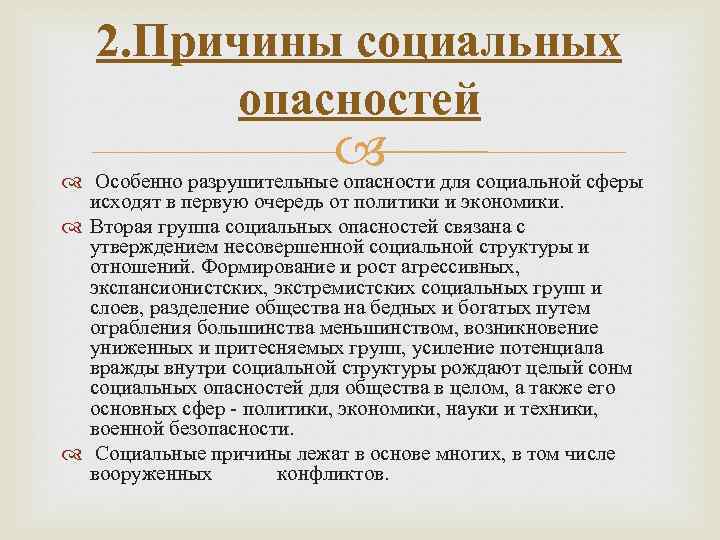 2.Причины социальных опасностей

Особенно разрушительные опасности для социальной сферы исходят в первую очередь от политики и экономики.

Вторая группа социальных опасностей связана с утверждением несовершенной социальной структуры и отношений. Формирование и рост агрессивных, экспансионистских, экстремистских социальных групп и слоев, разделение общества на бедных и богатых путем ограбления большинства меньшинством, возникновение униженных и притесняемых групп, усиление потенциала вражды внутри социальной структуры рождают целый сонм социальных опасностей для общества в целом, а также его основных сфер - политики, экономики, науки и техники, военной безопасности.

Социальные причины лежат в основе многих, в том числе вооруженных конфликтов.